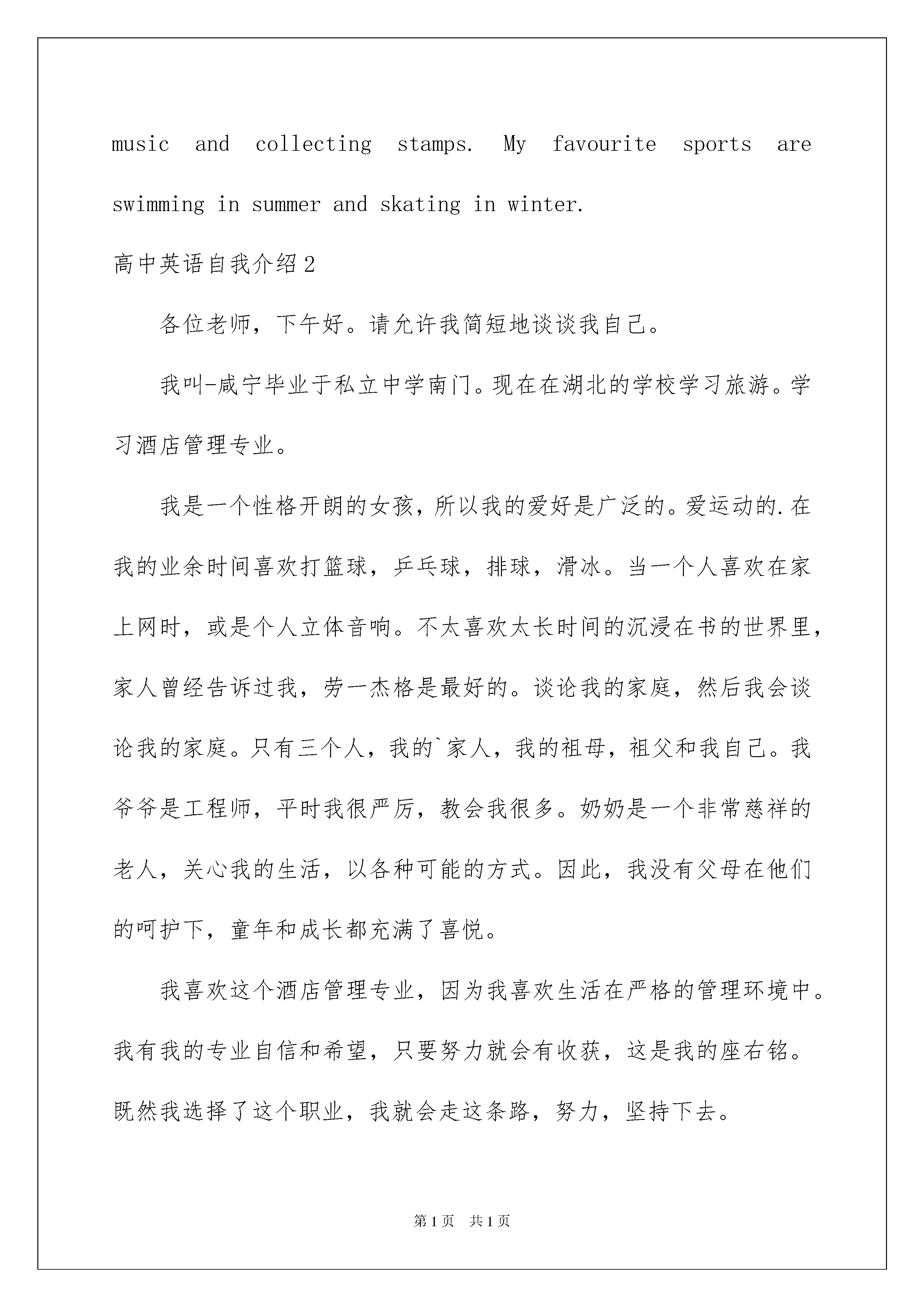 music and collecting stamps. My favourite sports are swimming in summer and skating in winter.

高中英语自我介绍2

各位老师，下午好。请允许我简短地谈谈我自己。

我叫-咸宁毕业于私立中学南门。现在在湖北的学校学习旅游。学习酒店管理专业。

我是一个性格开朗的女孩，所以我的爱好是广泛的。爱运动的.在我的业余时间喜欢打篮球，乒乓球，排球，滑冰。当一个人喜欢在家上网时，或是个人立体音响。不太喜欢太长时间的沉浸在书的世界里，家人曾经告诉过我，劳一杰格是最好的。谈论我的家庭，然后我会谈论我的家庭。只有三个人，我的`家人，我的祖母，祖父和我自己。我爷爷是工程师，平时我很严厉，教会我很多。奶奶是一个非常慈祥的老人，关心我的生活，以各种可能的方式。因此，我没有父母在他们的呵护下，童年和成长都充满了喜悦。

我喜欢这个酒店管理专业，因为我喜欢生活在严格的管理环境中。我有我的专业自信和希望，只要努力就会有收获，这是我的座右铭。既然我选择了这个职业，我就会走这条路，努力，坚持下去。

第1页 共1页